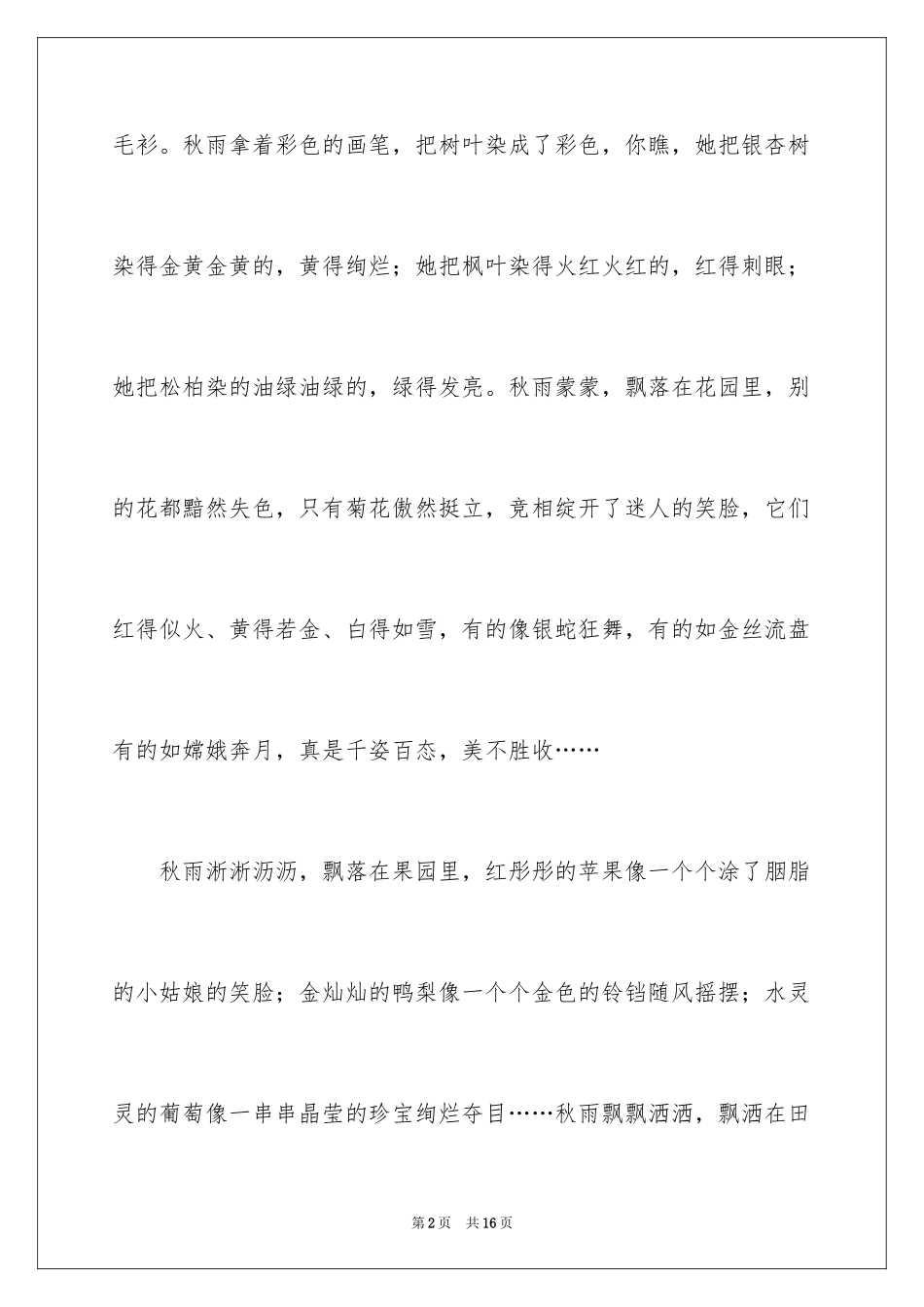 毛衫。秋雨拿着彩色的画笔，把树叶染成了彩色，你瞧，她把银杏树染得金黄金黄的，黄得绚烂；她把枫叶染得火红火红的，红得刺眼；她把松柏染的油绿油绿的，绿得发亮。秋雨蒙蒙，飘落在花园里，别的花都黯然失色，只有菊花傲然挺立，竞相绽开了迷人的笑脸，它们红得似火、黄得若金、白得如雪，有的像银蛇狂舞，有的如金丝流盘有的如嫦娥奔月，真是千姿百态，美不胜收……

秋雨淅淅沥沥，飘落在果园里，红彤彤的苹果像一个个涂了胭脂的小姑娘的笑脸；金灿灿的鸭梨像一个个金色的铃铛随风摇摆；水灵灵的葡萄像一串串晶莹的珍宝绚烂夺目……秋雨飘飘洒洒，飘洒在田

第2页　共16页